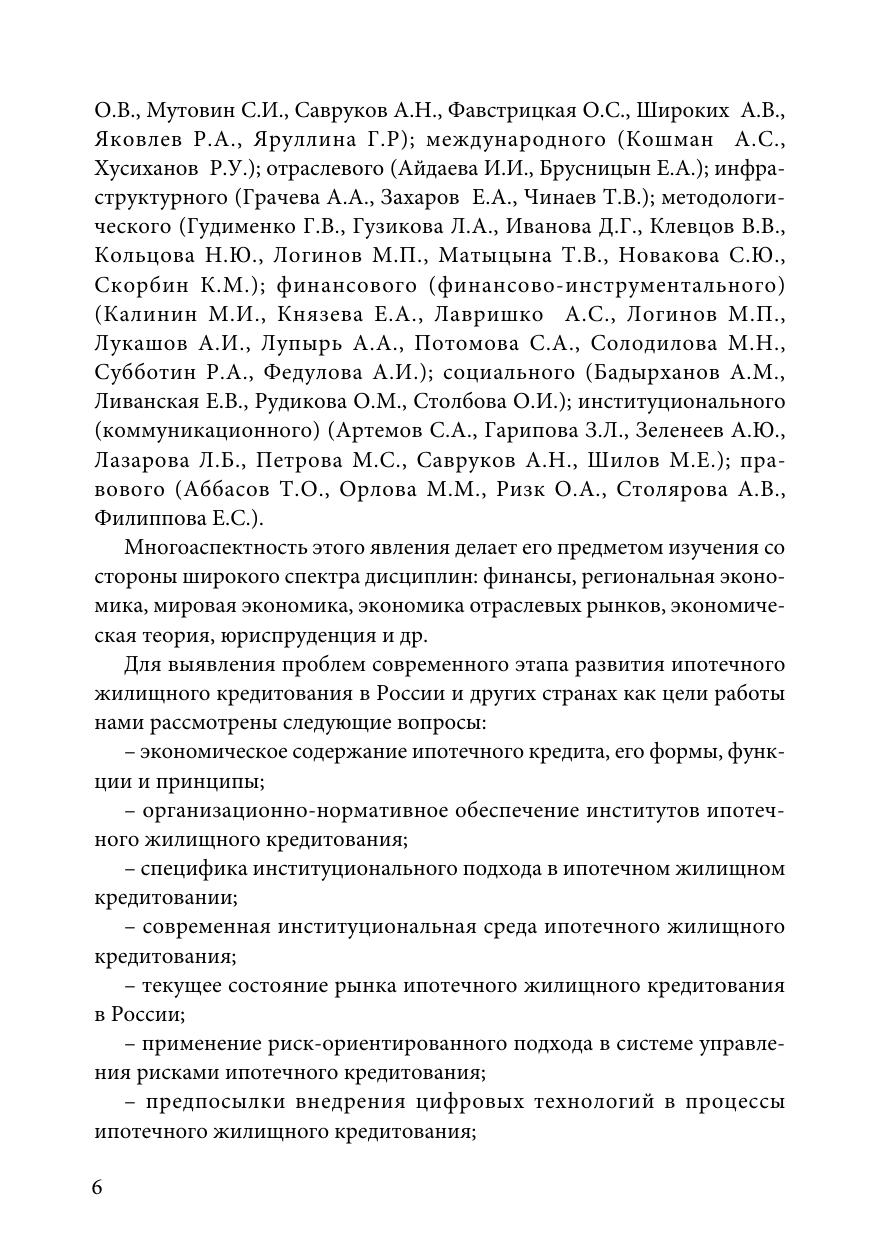 О.В., Мутовин С.И., Савруков А.Н., Фавстрицкая О.С., Широких А.В., Яковлев Р.А., Яруллина Г.Р); международного (Кошман А.С., Хусиханов Р.У.); отраслевого (Айдаева И.И., Брусницын Е.А.); инфраструктурного (Грачева А.А., Захаров Е.А., Чинаев Т.В.); методологического (Гудименко Г.В., Гузикова Л.А., Иванова Д.Г., Клевцов В.В., Кольцова Н.Ю., Логинов М.П., Матыцына Т.В., Новакова С.Ю., Скорбин К.М.); финансового (финансово-инструментального) (Калинин М.И., Князева Е.А., Лавришко А.С., Логинов М.П., Лукашов А.И., Лупырь А.А., Потомова С.А., Солодилова М.Н., Субботин Р.А., Федулова А.И.); социального (Бадырханов А.М., Ливанская Е.В., Рудикова О.М., Столбова О.И.); институционального (коммуникационного) (Артемов С.А., Гарипова З.Л., Зеленеев А.Ю., Лазарова Л.Б., Петрова М.С., Савруков А.Н., Шилов М.Е.); правового (Аббасов Т.О., Орлова М.М., Ризк О.А., Столярова А.В., Филиппова Е.С.).

Многоаспектность этого явления делает его предметом изучения со стороны широкого спектра дисциплин: финансы, региональная экономика, мировая экономика, экономика отраслевых рынков, экономическая теория, юриспруденция и др.

Для выявления проблем современного этапа развития ипотечного жилищного кредитования в России и других странах как цели работы нами рассмотрены следующие вопросы:

– экономическое содержание ипотечного кредита, его формы, функции и принципы;

– организационно-нормативное обеспечение институтов ипотечного жилищного кредитования;

– специфика институционального подхода в ипотечном жилищном кредитовании;

– современная институциональная среда ипотечного жилищного кредитования;

– текущее состояние рынка ипотечного жилищного кредитования в России;

– применение риск-ориентированного подхода в системе управления рисками ипотечного кредитования;

– предпосылки внедрения цифровых технологий в процессы ипотечного жилищного кредитования;

6